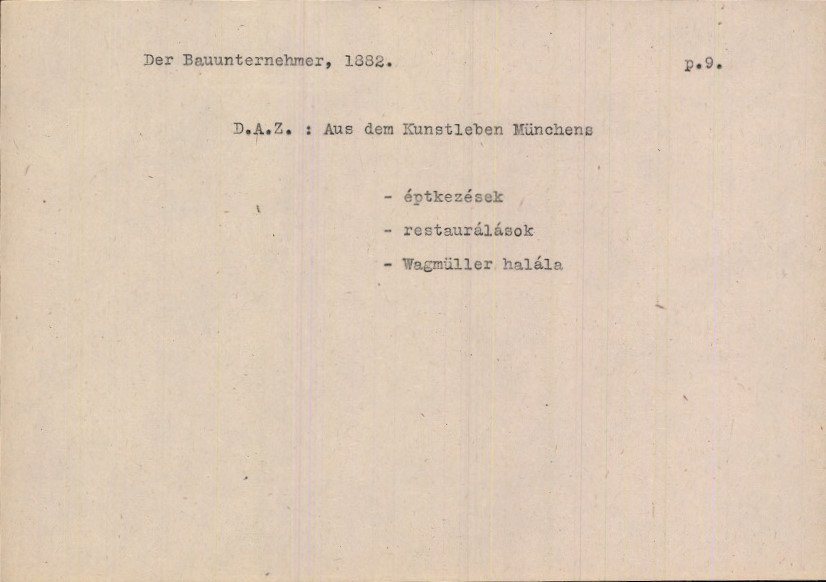 Der Bauunternehmer, 1882.

p.9.

D.A.Z. : Aus dem Kunstleben Münchens

- éptkezések
- restaurálások
- Wagmüller halála